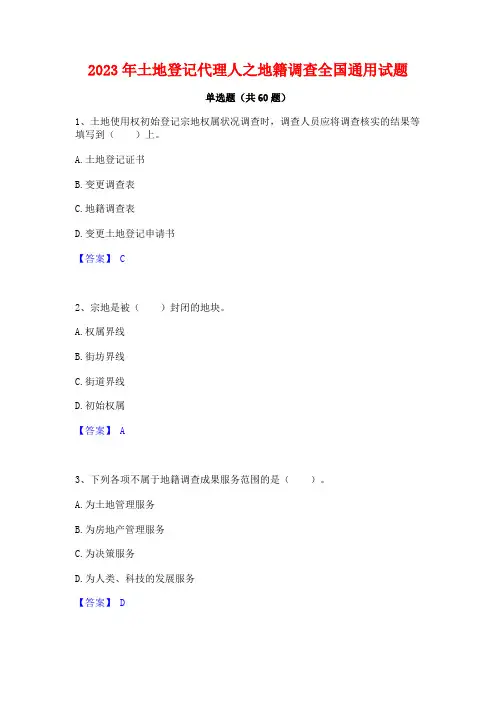 2023 年土地登记代理人之地籍调查全国通用试题

单选题（共 60 题）

1、土地使用权初始登记宗地权属状况调查时，调查人员应将调查核实的结果等填写到（　　）上。

A. 土地登记证书

B. 变更调查表

C. 地籍调查表

D. 变更土地登记申请书

【答案】 C

2、宗地是被（　　）封闭的地块。

A. 权属界线

B. 街坊界线

C. 街道界线

D. 初始权属

【答案】 A

3、下列各项不属于地籍调查成果服务范围的是（　　）。

A. 为土地管理服务

B. 为房地产管理服务

C. 为决策服务

D. 为人类、科技的发展服务

【答案】 D